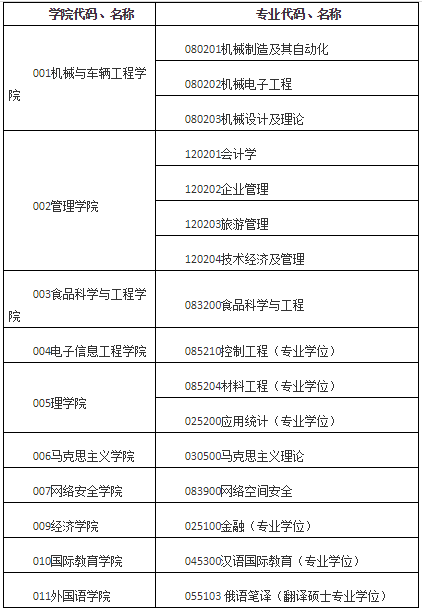 | 学院代码、名称 | 专业代码、名称 |
|---|---|
| 001机械与车辆工程学院 | 080201机械制造及其自动化 |
| | 080202机械电子工程 |
| | 080203机械设计及理论 |
| 002管理学院 | 120201会计学 |
| | 120202企业管理 |
| | 120203旅游管理 |
| | 120204技术经济及管理 |
| 003食品科学与工程学院 | 083200食品科学与工程 |
| 004电子信息工程学院 | 085210控制工程（专业学位） |
| 005理学院 | 085204材料工程（专业学位） |
| | 025200应用统计（专业学位） |
| 006马克思主义学院 | 030500马克思主义理论 |
| 007网络安全学院 | 083900网络空间安全 |
| 009经济学院 | 025100金融（专业学位） |
| 010国际教育学院 | 045300汉语国际教育（专业学位） |
| 011外国语学院 | 055103 俄语笔译（翻译硕士专业学位） |